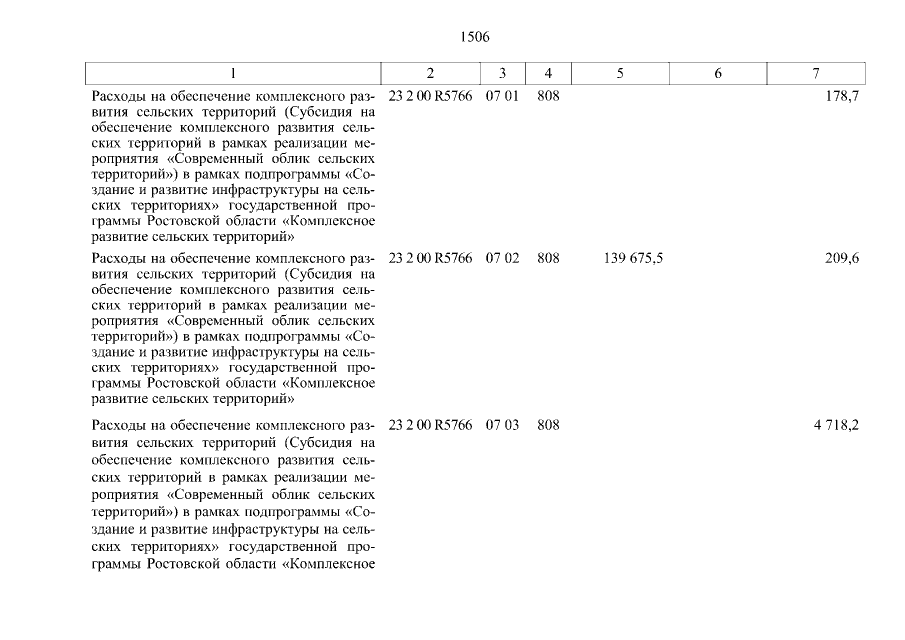 1506

| 1 | 2 | 3 | 4 | 5 | 6 | 7 |
|---|---|---|---|---|---|---|
| Расходы на обеспечение комплексного развития сельских территорий (Субсидия на обеспечение комплексного развития сельских территорий в рамках реализации мероприятия «Современный облик сельских территорий») в рамках подпрограммы «Создание и развитие инфраструктуры на сельских территориях» государственной программы Ростовской области «Комплексное развитие сельских территорий» | 23 2 00 R5766 | 07 01 | 808 | | | 178,7 |
| Расходы на обеспечение комплексного развития сельских территорий (Субсидия на обеспечение комплексного развития сельских территорий в рамках реализации мероприятия «Современный облик сельских территорий») в рамках подпрограммы «Создание и развитие инфраструктуры на сельских территориях» государственной программы Ростовской области «Комплексное развитие сельских территорий» | 23 2 00 R5766 | 07 02 | 808 | 139 675,5 | | 209,6 |
| Расходы на обеспечение комплексного развития сельских территорий (Субсидия на обеспечение комплексного развития сельских территорий в рамках реализации мероприятия «Современный облик сельских территорий») в рамках подпрограммы «Создание и развитие инфраструктуры на сельских территориях» государственной программы Ростовской области «Комплексное | 23 2 00 R5766 | 07 03 | 808 | | | 4 718,2 |